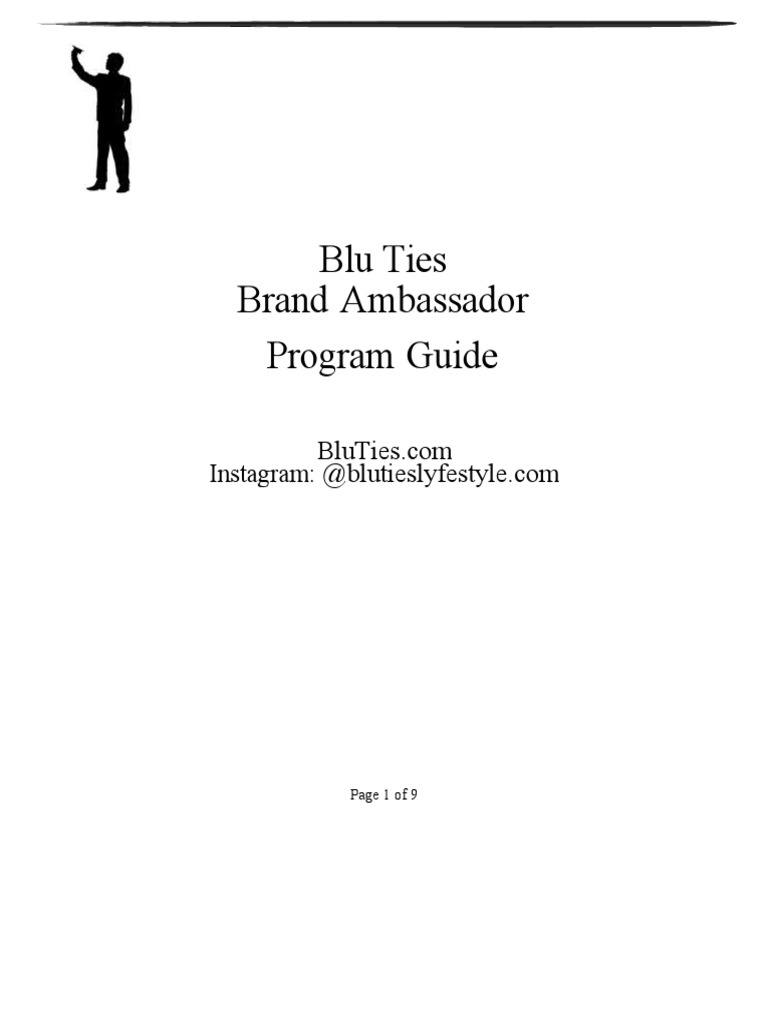 Blu Ties
Brand Ambassador
Program Guide

BluTies.com
Instagram: @blutieslyfestyle.com

Page 1 of 9